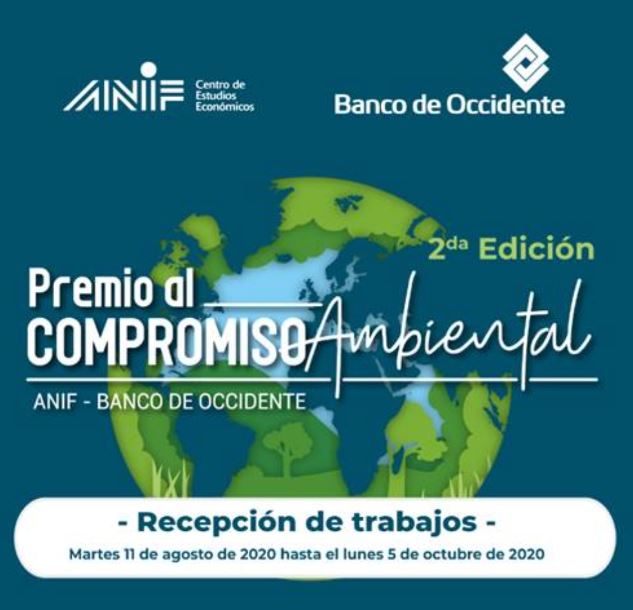 ANIF Centro de Estudios Económicos

Banco de Occidente

2da Edición

Premio al COMPROMISO Ambiental

ANIF - BANCO DE OCCIDENTE

- Recepción de trabajos -

Martes 11 de agosto de 2020 hasta el lunes 5 de octubre de 2020